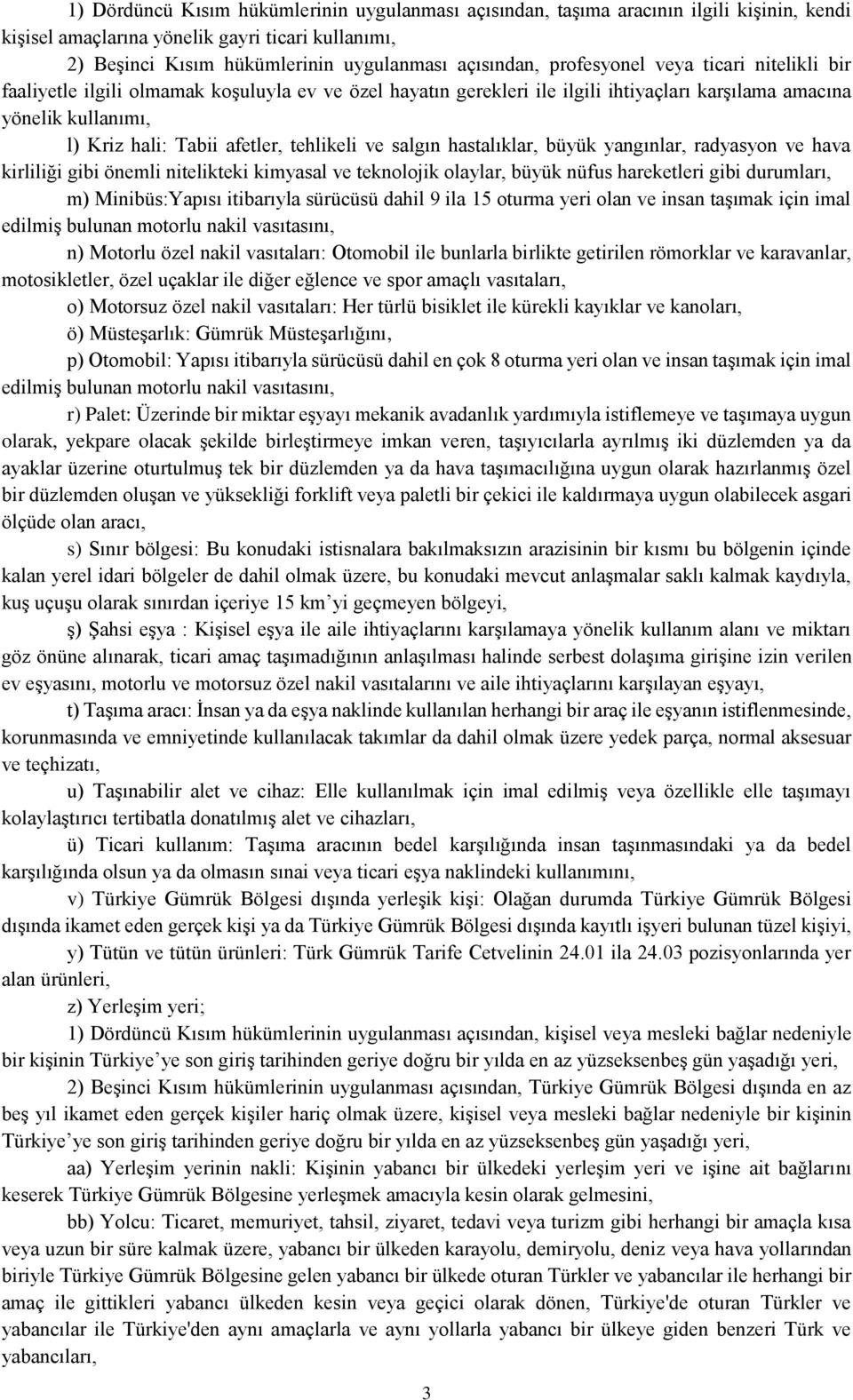 1) Dördüncü Kısım hükümlerinin uygulanması açısından, taşıma aracının ilgili kişinin, kendi kişisel amaçlarına yönelik gayri ticari kullanımı,

2) Beşinci Kısım hükümlerinin uygulanması açısından, profesyonel veya ticari nitelikli bir faaliyetle ilgili olmamak koşuluyla ev ve özel hayatın gerekleri ile ilgili ihtiyaçları karşılama amacına yönelik kullanımı,

l) Kriz hali: Tabii afetler, tehlikeli ve salgın hastalıklar, büyük yangınlar, radyasyon ve hava kirliliği gibi önemli nitelikteki kimyasal ve teknolojik olaylar, büyük nüfus hareketleri gibi durumları,

m) Minibüs:Yapısı itibarıyla sürücüsü dahil 9 ila 15 oturma yeri olan ve insan taşımak için imal edilmiş bulunan motorlu nakil vasıtasını,

n) Motorlu özel nakil vasıtaları: Otomobil ile bunlarla birlikte getirilen römorklar ve karavanlar, motosikletler, özel uçaklar ile diğer eğlence ve spor amaçlı vasıtaları,

o) Motorsuz özel nakil vasıtaları: Her türlü bisiklet ile kürekli kayıklar ve kanoları,

ö) Müsteşarlık: Gümrük Müsteşarlığını,

p) Otomobil: Yapısı itibarıyla sürücüsü dahil en çok 8 oturma yeri olan ve insan taşımak için imal edilmiş bulunan motorlu nakil vasıtasını,

r) Palet: Üzerinde bir miktar eşyayı mekanik avadanlık yardımıyla istiflemeye ve taşımaya uygun olarak, yekpare olacak şekilde birleştirmeye imkan veren, taşıyıcılarla ayrılmış iki düzlemden ya da ayaklar üzerine oturtulmuş tek bir düzlemden ya da hava taşımacılığına uygun olarak hazırlanmış özel bir düzlemden oluşan ve yüksekliği forklift veya paletli bir çekici ile kaldırmaya uygun olabilecek asgari ölçüde olan aracı,

s) Sınır bölgesi: Bu konudaki istisnalara bakılmaksızın arazisinin bir kısmı bu bölgenin içinde kalan yerel idari bölgeler de dahil olmak üzere, bu konudaki mevcut anlaşmalar saklı kalmak kaydıyla, kuş uçuşu olarak sınırdan içeriye 15 km’yi geçmeyen bölgeyi,

ş) Şahsi eşya : Kişisel eşya ile aile ihtiyaçlarını karşılamaya yönelik kullanım alanı ve miktarı göz önüne alınarak, ticari amaç taşımadığının anlaşılması halinde serbest dolaşıma girişine izin verilen ev eşyasını, motorlu ve motorsuz özel nakil vasıtalarını ve aile ihtiyaçlarını karşılayan eşyayı,

t) Taşıma aracı: İnsan ya da eşya naklinde kullanılan herhangi bir araç ile eşyanın istiflenmesinde, korunmasında ve emniyetinde kullanılacak takımlar da dahil olmak üzere yedek parça, normal aksesuar ve teçhizatı,

u) Taşınabilir alet ve cihaz: Elle kullanılmak için imal edilmiş veya özellikle elle taşımayı kolaylaştırıcı tertibatla donatılmış alet ve cihazları,

ü) Ticari kullanım: Taşıma aracının bedel karşılığında insan taşınmasındaki ya da bedel karşılığında olsun ya da olmasın sınai veya ticari eşya naklindeki kullanımını,

v) Türkiye Gümrük Bölgesi dışında yerleşik kişi: Olağan durumda Türkiye Gümrük Bölgesi dışında ikamet eden gerçek kişi ya da Türkiye Gümrük Bölgesi dışında kayıtlı işyeri bulunan tüzel kişiyi,

y) Tütün ve tütün ürünleri: Türk Gümrük Tarife Cetvelinin 24.01 ila 24.03 pozisyonlarında yer alan ürünleri,

z) Yerleşim yeri;

1) Dördüncü Kısım hükümlerinin uygulanması açısından, kişisel veya mesleki bağlar nedeniyle bir kişinin Türkiye’ye son giriş tarihinden geriye doğru bir yılda en az yüzseksenbeş gün yaşadığı yeri,

2) Beşinci Kısım hükümlerinin uygulanması açısından, Türkiye Gümrük Bölgesi dışında en az beş yıl ikamet eden gerçek kişiler hariç olmak üzere, kişisel veya mesleki bağlar nedeniyle bir kişinin Türkiye’ye son giriş tarihinden geriye doğru bir yılda en az yüzseksenbeş gün yaşadığı yeri,

aa) Yerleşim yerinin nakli: Kişinin yabancı bir ülkedeki yerleşim yeri ve işine ait bağlarını keserek Türkiye Gümrük Bölgesine yerleşmek amacıyla kesin olarak gelmesini,

bb) Yolcu: Ticaret, memuriyet, tahsil, ziyaret, tedavi veya turizm gibi herhangi bir amaçla kısa veya uzun bir süre kalmak üzere, yabancı bir ülkeden karayolu, demiryolu, deniz veya hava yollarından biriyle Türkiye Gümrük Bölgesine gelen yabancı bir ülkede oturan Türkler ve yabancılar ile herhangi bir amaç ile gittikleri yabancı ülkeden kesin veya geçici olarak dönen, Türkiye'de oturan Türkler ve yabancılar ile Türkiye'den aynı amaçlarla ve aynı yollarla yabancı bir ülkeye giden benzeri Türk ve yabancıları,

3